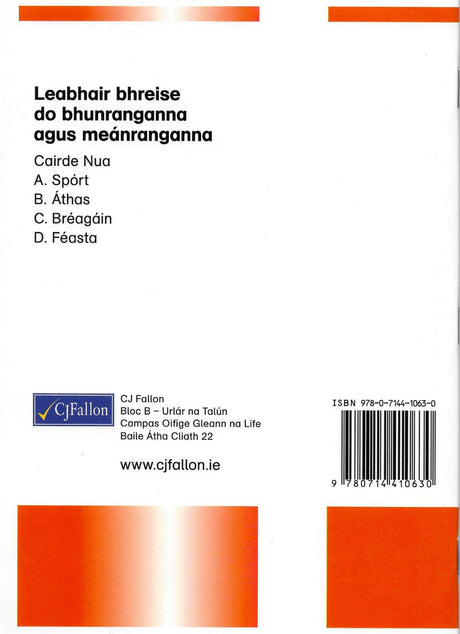 Leabhair bhreise
do bhunranganna
agus meánranganna

Cairde Nua
A. Spórt
B. Áthas
C. Bréagáin
D. Féasta

CJFallon

CJ Fallon
Bloc B – Urlár na Talún
Campas Oifige Gleann na Life
Baile Átha Cliath 22

www.cjfallon.ie

ISBN 978-0-7144-1063-0

9 780714 410630